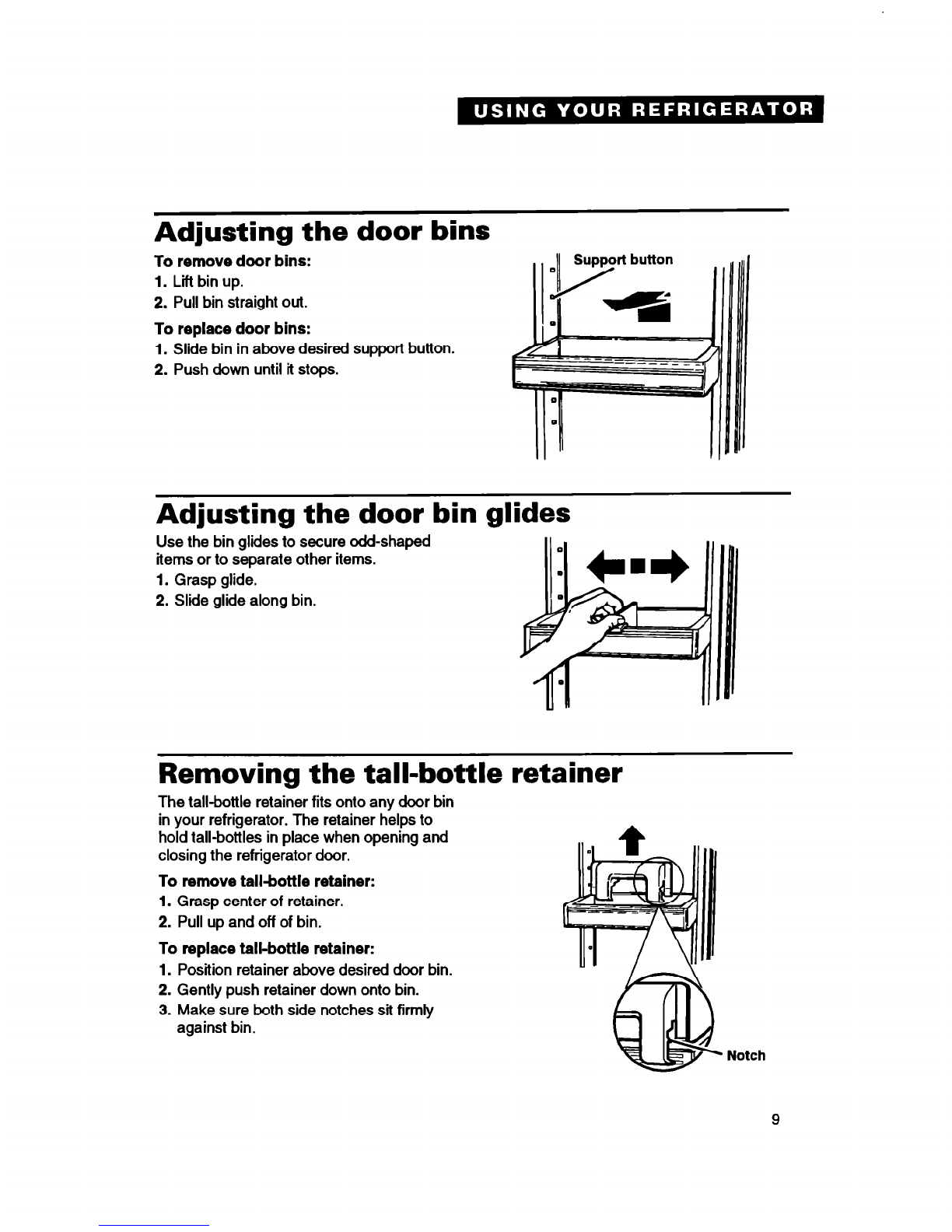 USING YOUR REFRIGERATOR

Adjusting the door bins

To remove door bins:
1. Lift bin up.
2. Pull bin straight out.

To replace door bins:
1. Slide bin in above desired support button.
2. Push down until it stops.

Support button

Adjusting the door bin glides

Use the bin glides to secure odd-shaped items or to separate other items.
1. Grasp glide.
2. Slide glide along bin.

Removing the tall-bottle retainer

The tall-bottle retainer fits onto any door bin in your refrigerator. The retainer helps to hold tall-bottles in place when opening and closing the refrigerator door.

To remove tall-bottle retainer:
1. Grasp center of retainer.
2. Pull up and off of bin.

To replace tall-bottle retainer:
1. Position retainer above desired door bin.
2. Gently push retainer down onto bin.
3. Make sure both side notches sit firmly against bin.

Notch

9